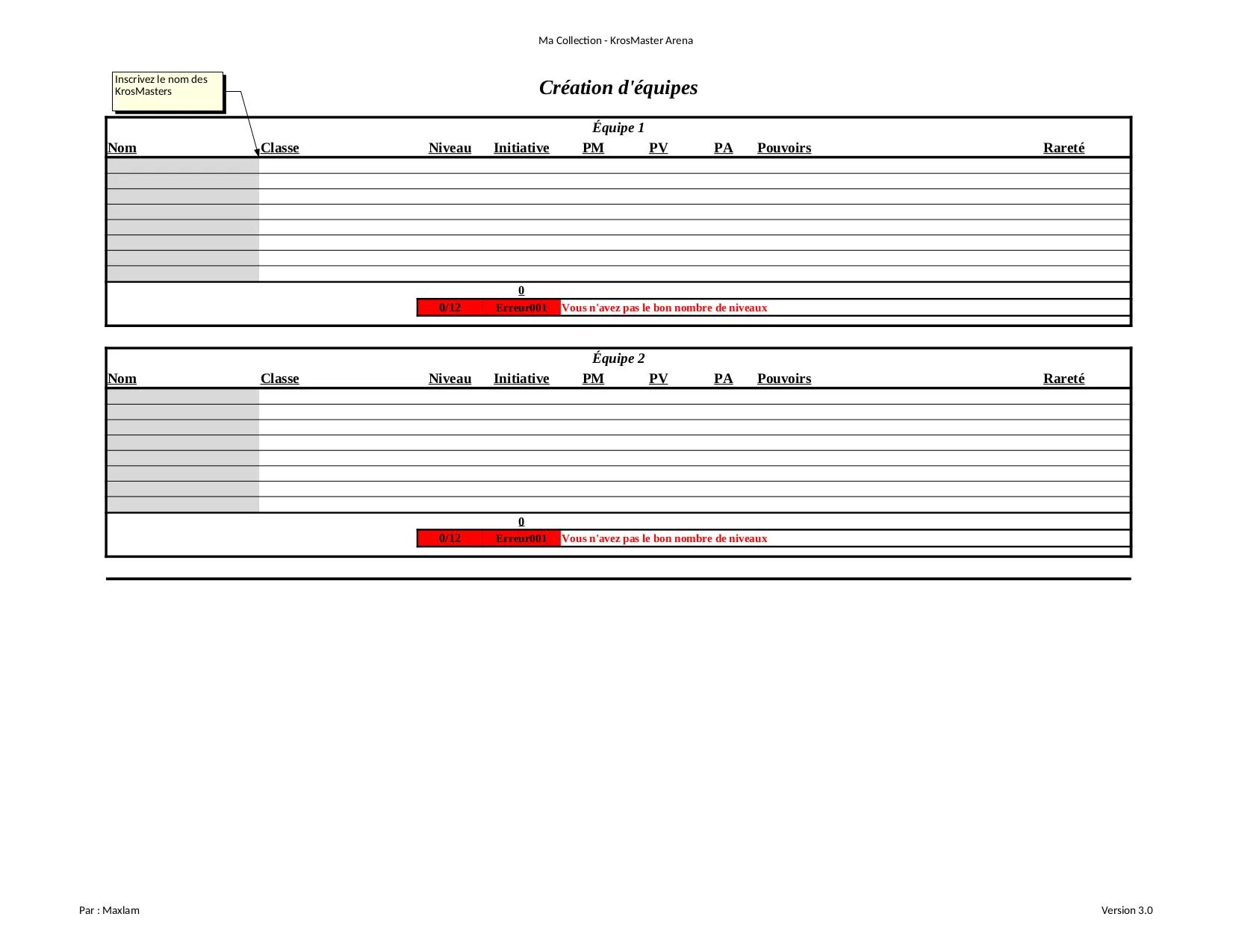 Ma Collection - KrosMaster Arena

Inscrivez le nom des KrosMasters

Création d'équipes

Équipe 1

| Nom | Classe | Niveau | Initiative | PM | PV | PA | Pouvoirs | Rareté |
|---|---|---|---|---|---|---|---|---|
| | | | | | | | | |
| | | | | | | | | |
| | | | | | | | | |
| | | | | | | | | |
| | | | | | | | | |
| | | | | | | | | |
| | | | | | | | | |
| | | | | | | | | |
| | | | 0 | | | | | |
| | | 0/12 | Erreur001 | Vous n'avez pas le bon nombre de niveaux | | | | |

Équipe 2

| Nom | Classe | Niveau | Initiative | PM | PV | PA | Pouvoirs | Rareté |
|---|---|---|---|---|---|---|---|---|
| | | | | | | | | |
| | | | | | | | | |
| | | | | | | | | |
| | | | | | | | | |
| | | | | | | | | |
| | | | | | | | | |
| | | | | | | | | |
| | | | | | | | | |
| | | | 0 | | | | | |
| | | 0/12 | Erreur001 | Vous n'avez pas le bon nombre de niveaux | | | | |

Par : Maxlam

Version 3.0